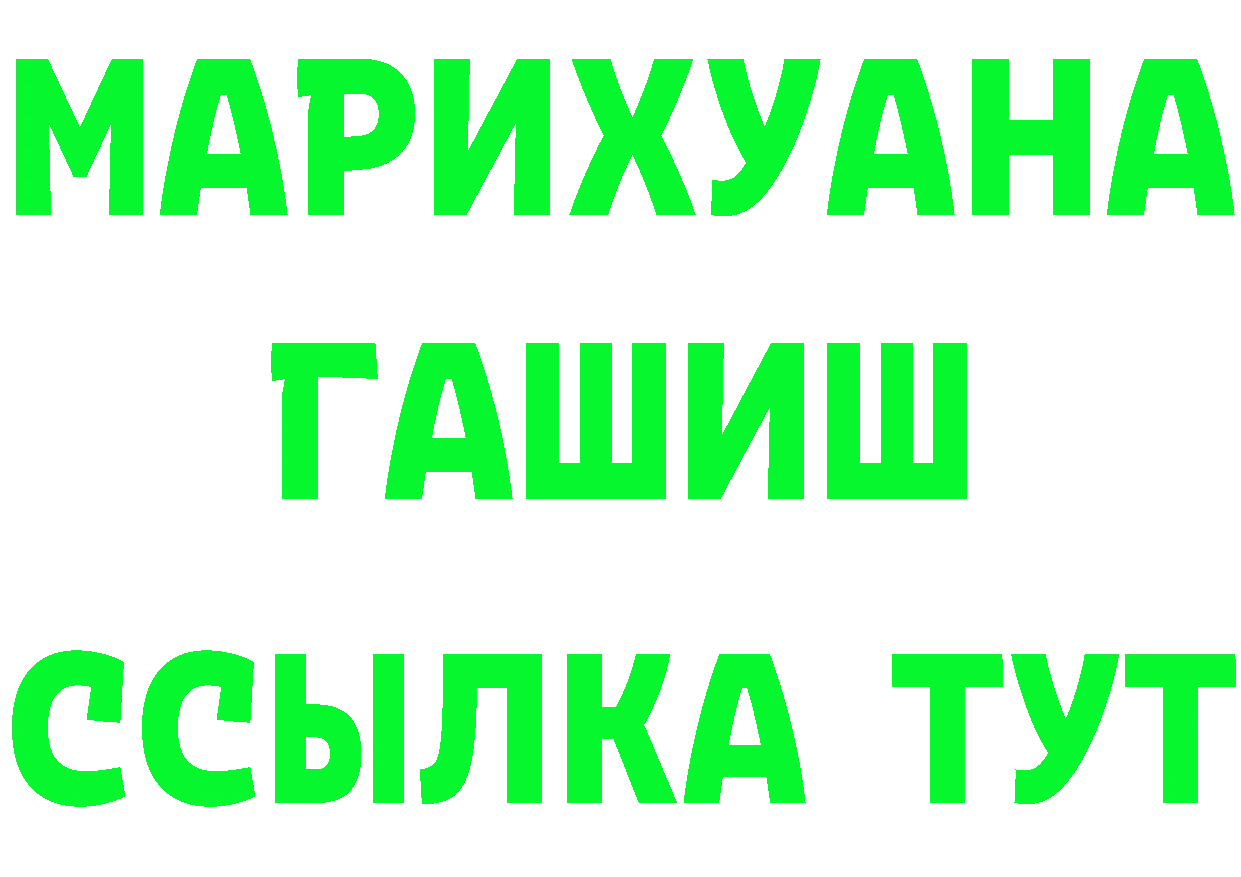 МАРИХУАНА
ГАШИШ
ССЫЛКА ТУТ